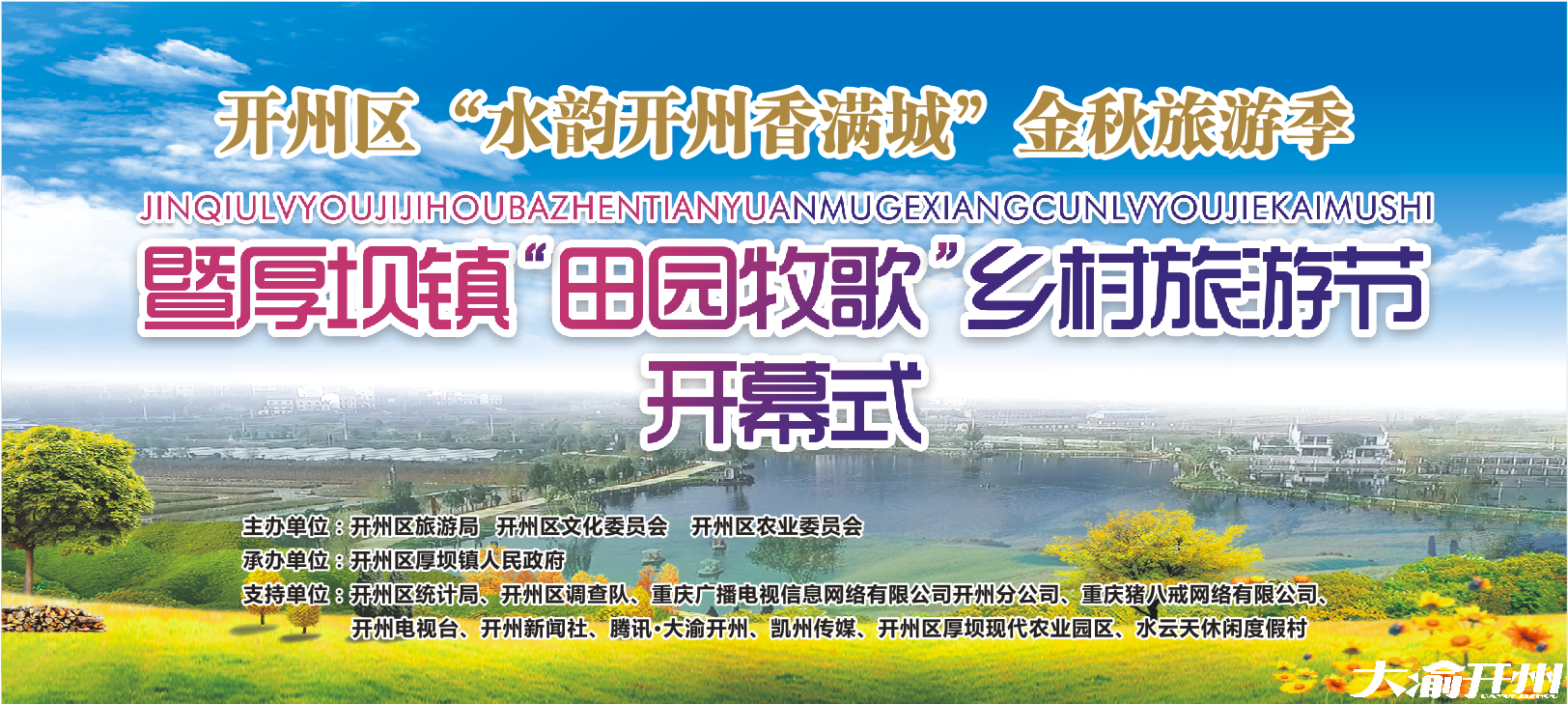 开州区“水韵开州香满城”金秋旅游季

JINQIULVYOUJIJIHOUBAZHENTIANYUANMUGEXIANGCUNLVYOUJIEKAIMUSHI

暨厚坝镇“田园牧歌”乡村旅游节

开幕式

主办单位：开州区旅游局 开州区文化委员会 开州区农业委员会

承办单位：开州区厚坝镇人民政府

支持单位：开州区统计局、开州区调查队、重庆广播电视信息网络有限公司开州分公司、重庆猪八戒网络有限公司、开州电视台、开州新闻社、腾讯·大渝开州、凯州传媒、开州区厚坝现代农业园区、水云天休闲度假村

大渝开州